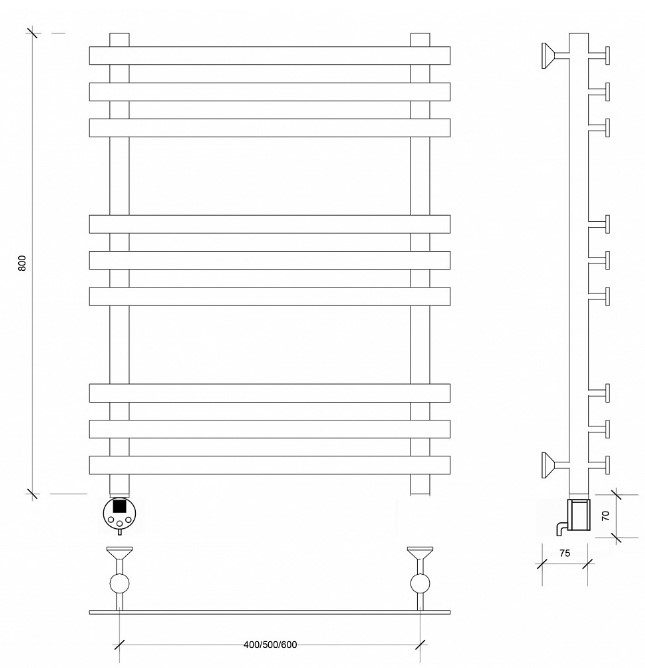 800

70

75

400/500/600